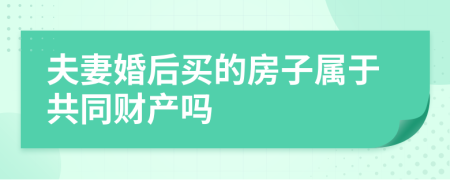 夫妻婚后买的房子属于共同财产吗